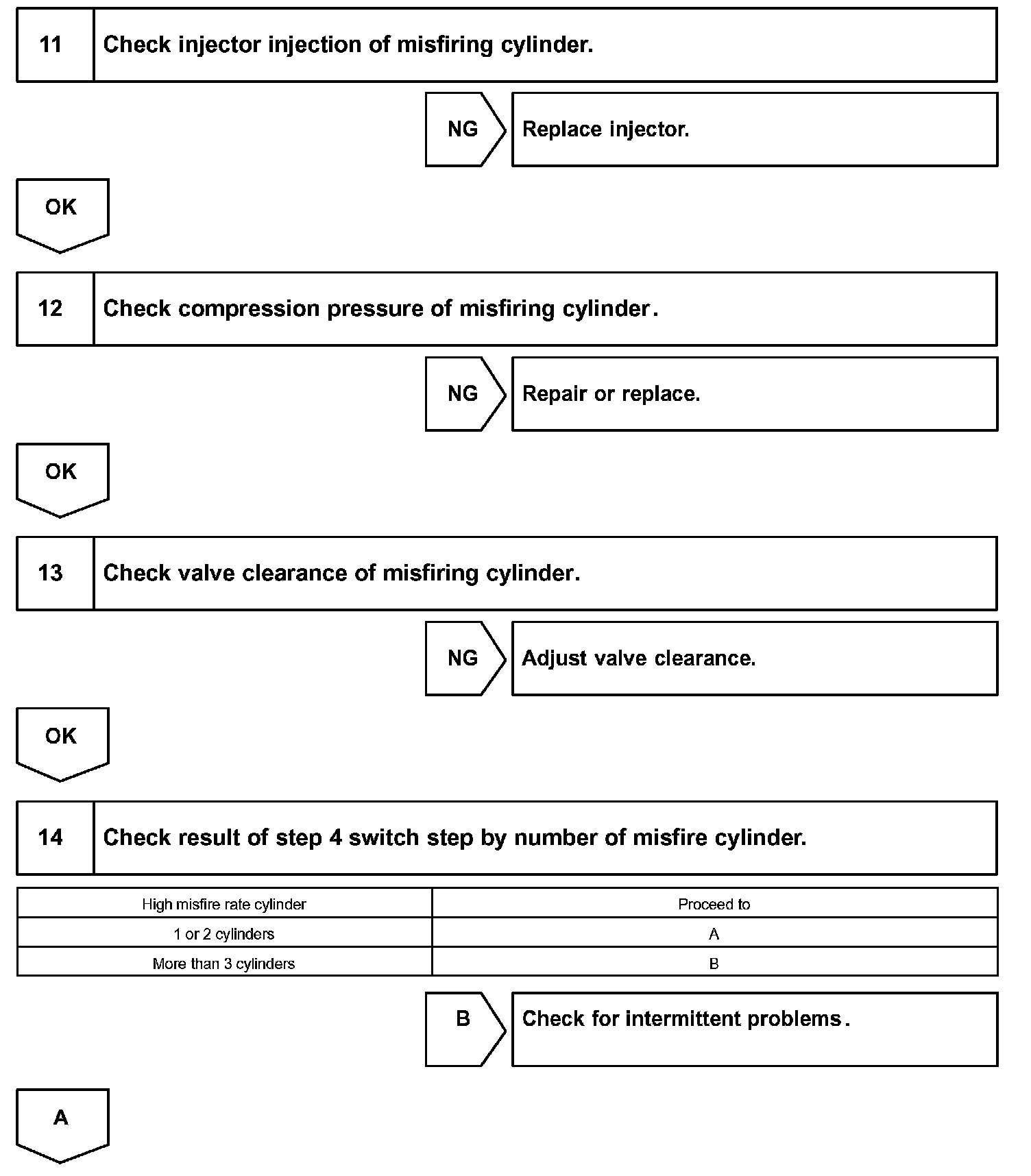 11 Check injector injection of misfiring cylinder.

NG Replace injector.

OK

12 Check compression pressure of misfiring cylinder.

NG Repair or replace.

OK

13 Check valve clearance of misfiring cylinder.

NG Adjust valve clearance.

OK

14 Check result of step 4 switch step by number of misfire cylinder.

| High misfire rate cylinder | Proceed to |
|---|---|
| 1 or 2 cylinders | A |
| More than 3 cylinders | B |

B Check for intermittent problems.

A